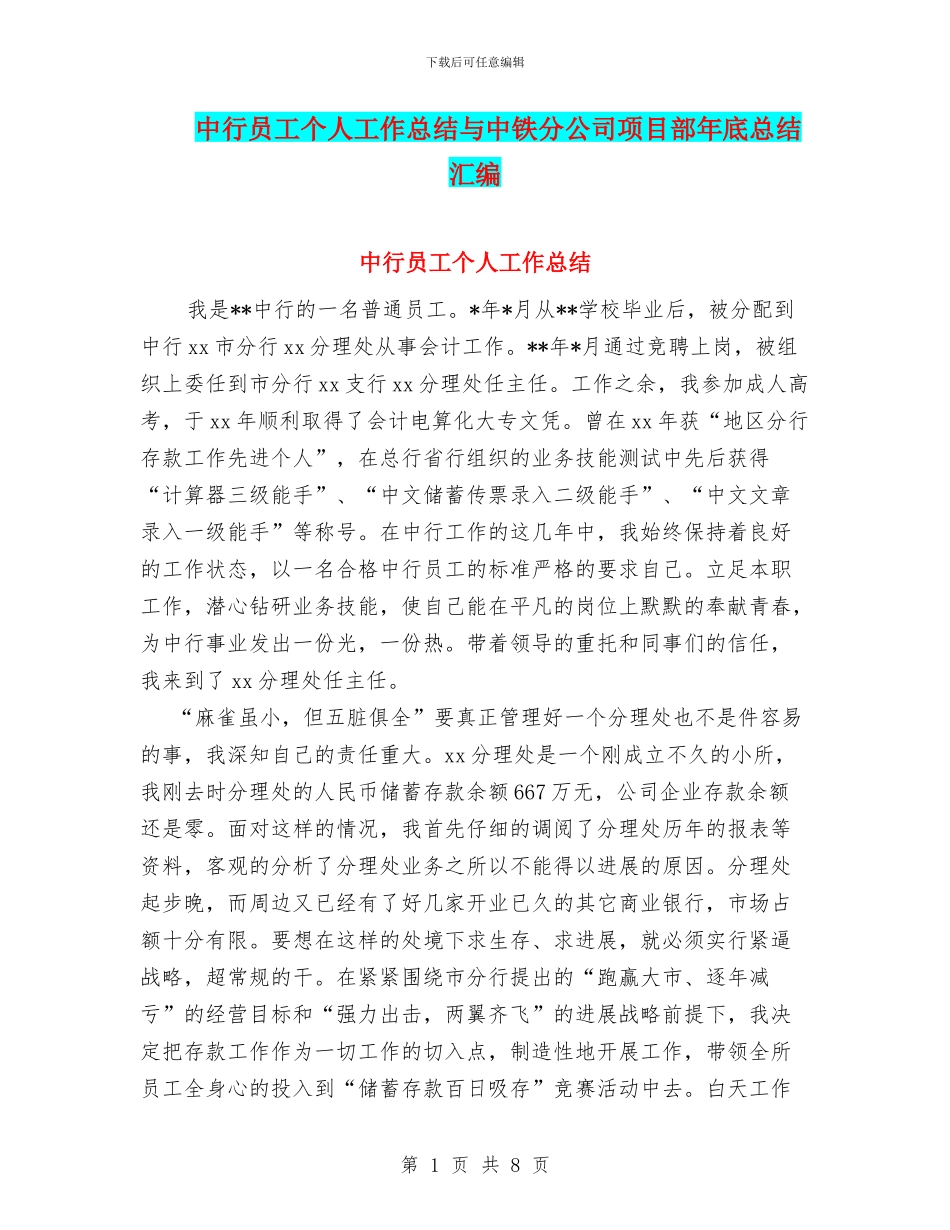 下载后可任意编辑

中行员工个人工作总结与中铁分公司项目部年底总结汇编

中行员工个人工作总结

我是**中行的一名普通员工。*年*月从**学校毕业后，被分配到中行xx市分行xx分理处从事会计工作。**年*月通过竞聘上岗，被组织上委任到市分行xx支行xx分理处任主任。工作之余，我参加成人高考，于xx年顺利取得了会计电算化大专文凭。曾在xx年获“地区分行存款工作先进个人”，在总行省行组织的业务技能测试中先后获得“计算器三级能手”、“中文储蓄传票录入二级能手”、“中文文章录入一级能手”等称号。在中行工作的这几年中，我始终保持着良好的工作状态，以一名合格中行员工的标准严格的要求自己。立足本职工作，潜心钻研业务技能，使自己能在平凡的岗位上默默的奉献青春，为中行事业发出一份光，一份热。带着领导的重托和同事们的信任，我来到了xx分理处任主任。

“麻雀虽小，但五脏俱全”要真正管理好一个分理处也不是件容易的事，我深知自己的责任重大。xx分理处是一个刚成立不久的小所，我刚去时分理处的人民币储蓄存款余额667万元，公司企业存款余额还是零。面对这样的情况，我首先仔细的调阅了分理处历年的报表等资料，客观的分析了分理处业务之所以不能得以进展的原因。分理处起步晚，而周边又已经有了好几家开业已久的其它商业银行，市场占额十分有限。要想在这样的处境下求生存、求进展，就必须实行紧逼战略，超常规的干。在紧紧围绕市分行提出的“跑赢大市、逐年减亏”的经营目标和“强力出击，两翼齐飞”的进展战略前提下，我决定把存款工作作为一切工作的切入点，制造性地开展工作，带领全所员工全身心的投入到“储蓄存款百日吸存”竞赛活动中去。白天工作

第 1 页 共 8 页